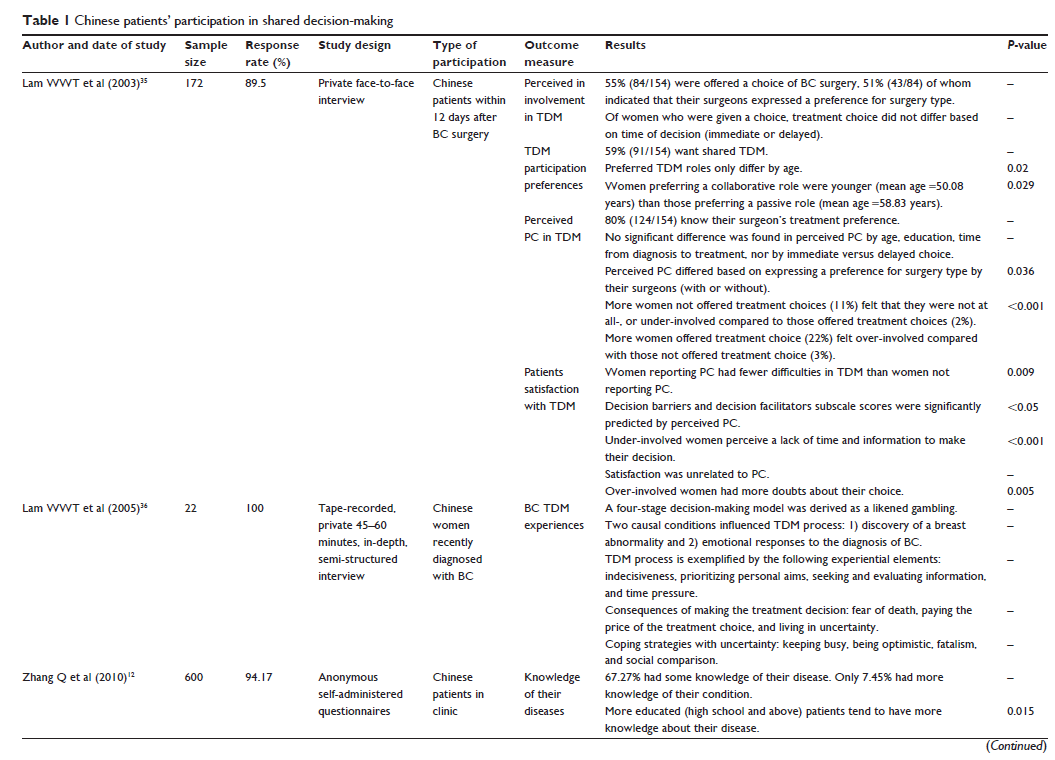 **Table 1** Chinese patients' participation in shared decision-making

| Author and date of study | Sample size | Response rate (%) | Study design | Type of participation | Outcome measure | Results | P-value |
|---|---|---|---|---|---|---|---|
| Lam WWT et al (2003)$^{35}$ | 172 | 89.5 | Private face-to-face interview | Chinese patients within 12 days after BC surgery | Perceived in involvement in TDM | 55% (84/154) were offered a choice of BC surgery, 51% (43/84) of whom indicated that their surgeons expressed a preference for surgery type. | – |
| | | | | | | Of women who were given a choice, treatment choice did not differ based on time of decision (immediate or delayed). | – |
| | | | | | TDM participation preferences | 59% (91/154) want shared TDM. | – |
| | | | | | | Preferred TDM roles only differ by age. | 0.02 |
| | | | | | | Women preferring a collaborative role were younger (mean age =50.08 years) than those preferring a passive role (mean age =58.83 years). | 0.029 |
| | | | | | Perceived PC in TDM | 80% (124/154) know their surgeon's treatment preference. | – |
| | | | | | | No significant difference was found in perceived PC by age, education, time from diagnosis to treatment, nor by immediate versus delayed choice. | – |
| | | | | | | Perceived PC differed based on expressing a preference for surgery type by their surgeons (with or without). | 0.036 |
| | | | | | | More women not offered treatment choices (11%) felt that they were not at all-, or under-involved compared to those offered treatment choices (2%). | <0.001 |
| | | | | | | More women offered treatment choice (22%) felt over-involved compared with those not offered treatment choice (3%). | |
| | | | | | Patients satisfaction with TDM | Women reporting PC had fewer difficulties in TDM than women not reporting PC. | 0.009 |
| | | | | | | Decision barriers and decision facilitators subscale scores were significantly predicted by perceived PC. | <0.05 |
| | | | | | | Under-involved women perceive a lack of time and information to make their decision. | <0.001 |
| | | | | | | Satisfaction was unrelated to PC. | – |
| | | | | | | Over-involved women had more doubts about their choice. | 0.005 |
| Lam WWT et al (2005)$^{36}$ | 22 | 100 | Tape-recorded, private 45–60 minutes, in-depth, semi-structured interview | Chinese women recently diagnosed with BC | BC TDM experiences | A four-stage decision-making model was derived as a likened gambling. | – |
| | | | | | | Two causal conditions influenced TDM process: 1) discovery of a breast abnormality and 2) emotional responses to the diagnosis of BC. | – |
| | | | | | | TDM process is exemplified by the following experiential elements: indecisiveness, prioritizing personal aims, seeking and evaluating information, and time pressure. | – |
| | | | | | | Consequences of making the treatment decision: fear of death, paying the price of the treatment choice, and living in uncertainty. | – |
| | | | | | | Coping strategies with uncertainty: keeping busy, being optimistic, fatalism, and social comparison. | – |
| Zhang Q et al (2010)$^{12}$ | 600 | 94.17 | Anonymous self-administered questionnaires | Chinese patients in clinic | Knowledge of their diseases | 67.27% had some knowledge of their disease. Only 7.45% had more knowledge of their condition. | – |
| | | | | | | More educated (high school and above) patients tend to have more knowledge about their disease. | 0.015 |

(Continued)